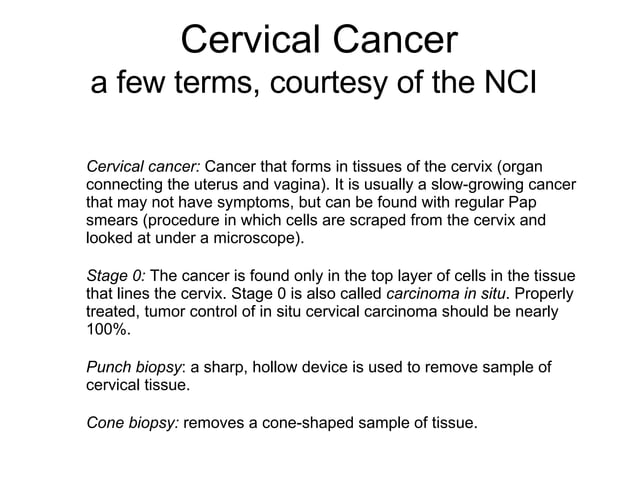 Cervical Cancer
a few terms, courtesy of the NCI

Cervical cancer: Cancer that forms in tissues of the cervix (organ connecting the uterus and vagina). It is usually a slow-growing cancer that may not have symptoms, but can be found with regular Pap smears (procedure in which cells are scraped from the cervix and looked at under a microscope).

Stage 0: The cancer is found only in the top layer of cells in the tissue that lines the cervix. Stage 0 is also called carcinoma in situ. Properly treated, tumor control of in situ cervical carcinoma should be nearly 100%.

Punch biopsy: a sharp, hollow device is used to remove sample of cervical tissue.

Cone biopsy: removes a cone-shaped sample of tissue.